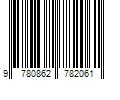 9 780862 782061